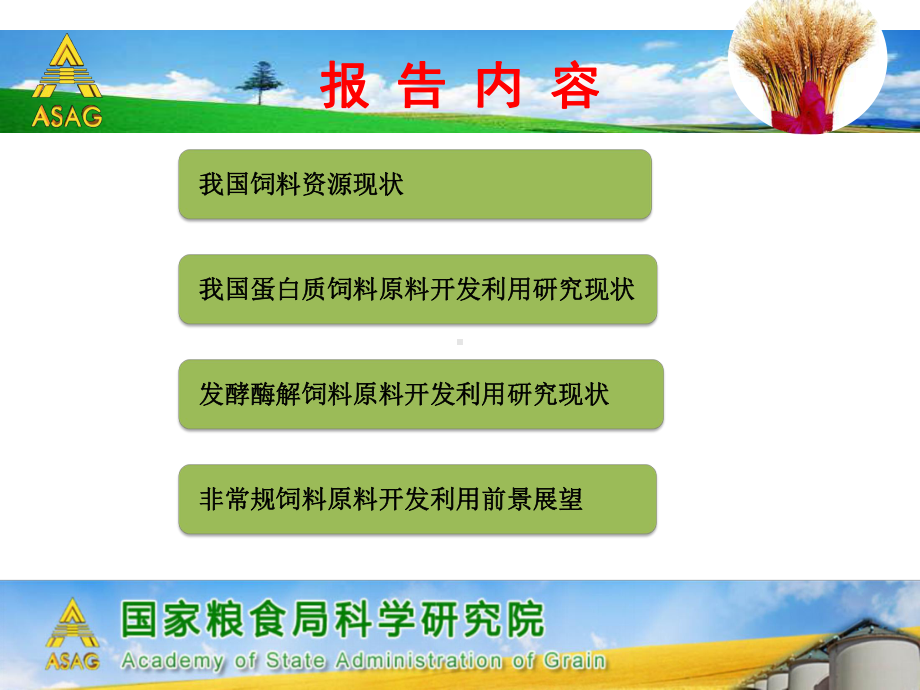 ASAG

报告内容

我国饲料资源现状

我国蛋白质饲料原料开发利用研究现状

发酵酶解饲料原料开发利用研究现状

非常规饲料原料开发利用前景展望

ASAG

国家粮食局科学研究院

Academy of State Administration of Grain